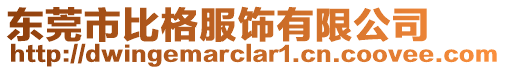 东莞市比格服饰有限公司
http://dwingemarclar1.cn.coovee.com